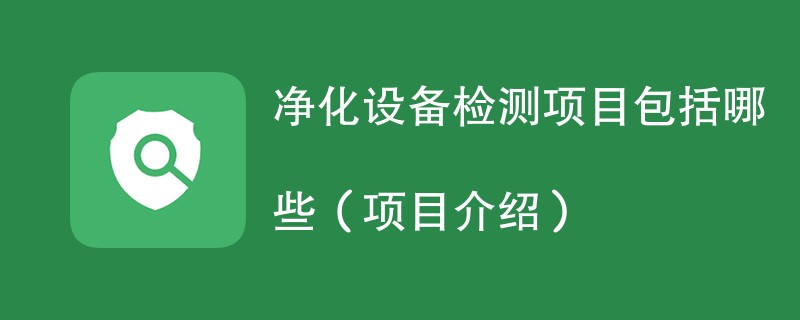 净化设备检测项目包括哪些（项目介绍）